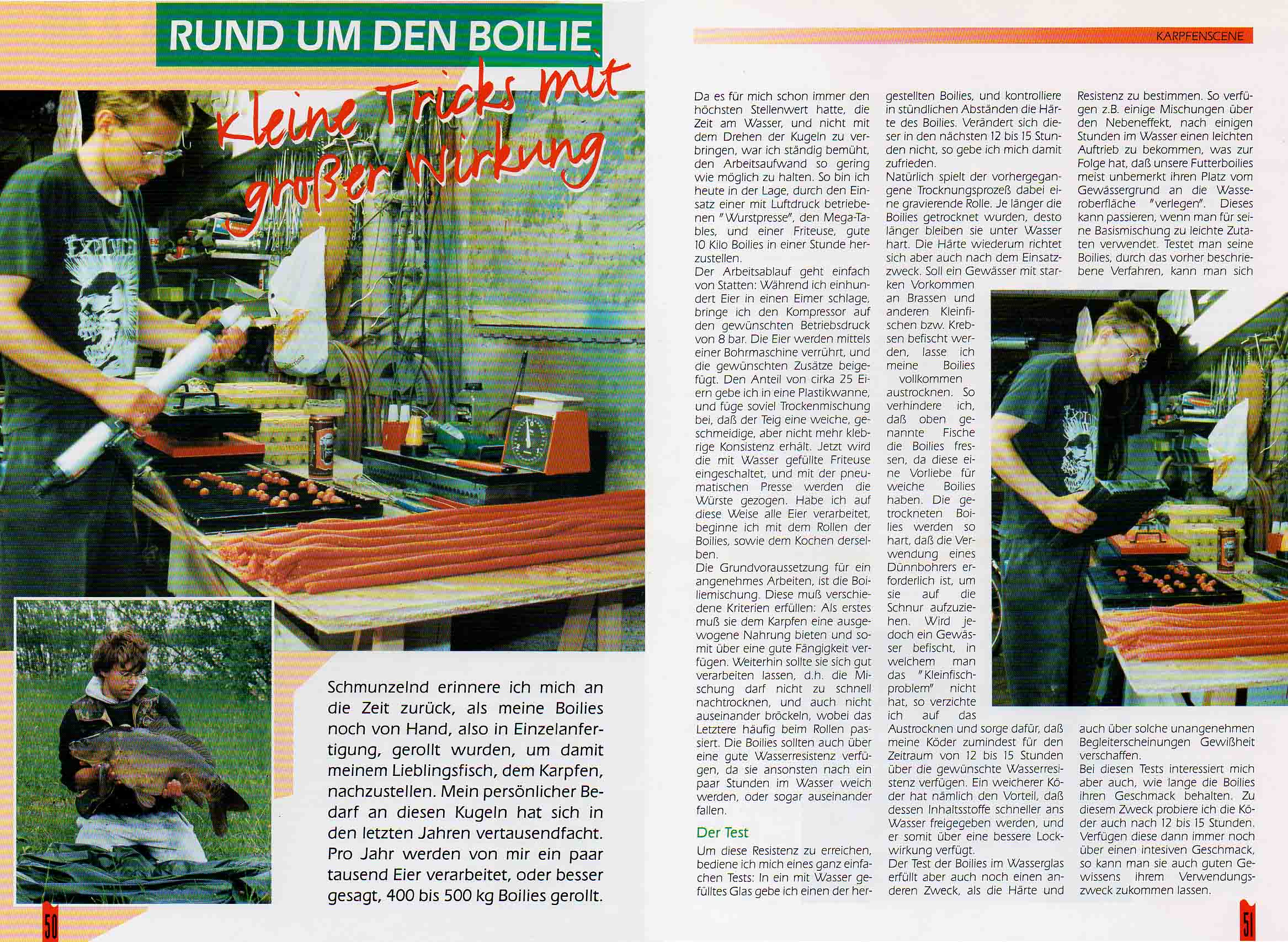 RUND UM DEN BOILIE

Kleine Tricks mit großer Wirkung

Schmunzelnd erinnere ich mich an die Zeit zurück, als meine Boilies noch von Hand, also in Einzelanfertigung, gerollt wurden, um damit meinem Lieblingsfisch, dem Karpfen, nachzustellen. Mein persönlicher Bedarf an diesen Kugeln hat sich in den letzten Jahren vertausendfacht. Pro Jahr werden von mir ein paar tausend Eier verarbeitet, oder besser gesagt, 400 bis 500 kg Boilies gerollt.

50

KARPFENSCENE

Da es für mich schon immer den höchsten Stellenwert hatte, die Zeit am Wasser, und nicht mit dem Drehen der Kugeln zu verbringen, war ich ständig bemüht, den Arbeitsaufwand so gering wie möglich zu halten. So bin ich heute in der Lage, durch den Einsatz einer mit Luftdruck betriebenen "Wurstpresse", den Mega-Tables, und einer Friteuse, gute 10 Kilo Boilies in einer Stunde herzustellen.
Der Arbeitsablauf geht einfach von Statten: Während ich einhundert Eier in einen Eimer schlage, bringe ich den Kompressor auf den gewünschten Betriebsdruck von 8 bar. Die Eier werden mittels einer Bohrmaschine verrührt, und die gewünschten Zusätze beigefügt. Den Anteil von cirka 25 Eiern gebe ich in eine Plastikwanne, und füge soviel Trockenmischung bei, daß der Teig eine weiche, geschmeidige, aber nicht mehr klebrige Konsistenz erhält. Jetzt wird die mit Wasser gefüllte Friteuse eingeschaltet, und mit der pneumatischen Presse werden die Würste gezogen. Habe ich auf diese Weise alle Eier verarbeitet, beginne ich mit dem Rollen der Boilies, sowie dem Kochen derselben.
Die Grundvoraussetzung für ein angenehmes Arbeiten, ist die Boiliemischung. Diese muß verschiedene Kriterien erfüllen: Als erstes muß sie dem Karpfen eine ausgewogene Nahrung bieten und somit über eine gute Fängigkeit verfügen. Weiterhin sollte sie sich gut verarbeiten lassen, d.h. die Mischung darf nicht zu schnell nachtrocknen, und auch nicht auseinander bröckeln, wobei das Letztere häufig beim Rollen passiert. Die Boilies sollten auch über eine gute Wasserresistenz verfügen, da sie ansonsten nach ein paar Stunden im Wasser weich werden, oder sogar auseinander fallen.

Der Test
Um diese Resistenz zu erreichen, bediene ich mich eines ganz einfachen Tests: In ein mit Wasser gefülltes Glas gebe ich einen der hergestellten Boilies, und kontrolliere in stündlichen Abständen die Härte des Boilies. Verändert sich dieser in den nächsten 12 bis 15 Stunden nicht, so gebe ich mich damit zufrieden.
Natürlich spielt der vorhergegangene Trocknungsprozeß dabei eine gravierende Rolle. Je länger die Boilies getrocknet wurden, desto länger bleiben sie unter Wasser hart. Die Härte wiederum richtet sich aber auch nach dem Einsatzzweck. Soll ein Gewässer mit starken Vorkommen an Brassen und anderen Kleinfischen bzw. Krebsen befischt werden, lasse ich meine Boilies vollkommen austrocknen. So verhindere ich, daß oben genannte Fische die Boilies fressen, da diese eine Vorliebe für weiche Boilies haben. Die getrockneten Boilies werden so hart, daß die Verwendung eines Dünnbohrers erforderlich ist, um sie auf die Schnur aufzuziehen. Wird jedoch ein Gewässer befischt, in welchem man das "Kleinfischproblem" nicht hat, so verzichte ich auf das Austrocknen und sorge dafür, daß meine Köder zumindest für den Zeitraum von 12 bis 15 Stunden über die gewünschte Wasserresistenz verfügen. Ein weicherer Köder hat nämlich den Vorteil, daß dessen Inhaltsstoffe schneller ans Wasser freigegeben werden, und er somit über eine bessere Lockwirkung verfügt.
Der Test der Boilies im Wasserglas erfüllt aber auch noch einen anderen Zweck, als die Härte und Resistenz zu bestimmen. So verfügen z.B. einige Mischungen über den Nebeneffekt, nach einigen Stunden im Wasser einen leichten Auftrieb zu bekommen, was zur Folge hat, daß unsere Futterboilies meist unbemerkt ihren Platz vom Gewässergrund an die Wasseroberfläche "verlegen". Dieses kann passieren, wenn man für seine Basismischung zu leichte Zutaten verwendet. Testet man seine Boilies, durch das vorher beschriebene Verfahren, kann man sich auch über solche unangenehmen Begleiterscheinungen Gewißheit verschaffen.
Bei diesen Tests interessiert mich aber auch, wie lange die Boilies ihren Geschmack behalten. Zu diesem Zweck probiere ich die Köder auch nach 12 bis 15 Stunden. Verfügen diese dann immer noch über einen intesiven Geschmack, so kann man sie auch guten Gewissens ihrem Verwendungszweck zukommen lassen.

51